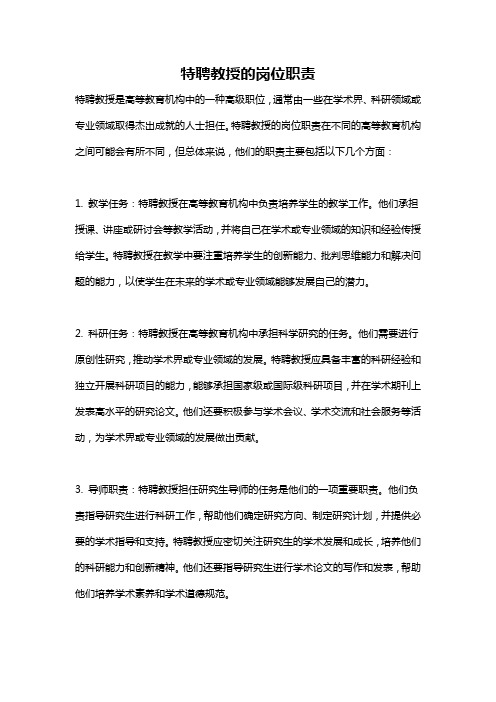 特聘教授的岗位职责

特聘教授是高等教育机构中的一种高级职位，通常由一些在学术界、科研领域或专业领域取得杰出成就的人士担任。特聘教授的岗位职责在不同的高等教育机构之间可能会有所不同，但总体来说，他们的职责主要包括以下几个方面：

1. 教学任务：特聘教授在高等教育机构中负责培养学生的教学工作。他们承担授课、讲座或研讨会等教学活动，并将自己在学术或专业领域的知识和经验传授给学生。特聘教授在教学中要注重培养学生的创新能力、批判思维能力和解决问题的能力，以使学生在未来的学术或专业领域能够发展自己的潜力。

2. 科研任务：特聘教授在高等教育机构中承担科学研究的任务。他们需要进行原创性研究，推动学术界或专业领域的发展。特聘教授应具备丰富的科研经验和独立开展科研项目的能力，能够承担国家级或国际级科研项目，并在学术期刊上发表高水平的研究论文。他们还要积极参与学术会议、学术交流和社会服务等活动，为学术界或专业领域的发展做出贡献。

3. 导师职责：特聘教授担任研究生导师的任务是他们的一项重要职责。他们负责指导研究生进行科研工作，帮助他们确定研究方向、制定研究计划，并提供必要的学术指导和支持。特聘教授应密切关注研究生的学术发展和成长，培养他们的科研能力和创新精神。他们还要指导研究生进行学术论文的写作和发表，帮助他们培养学术素养和学术道德规范。